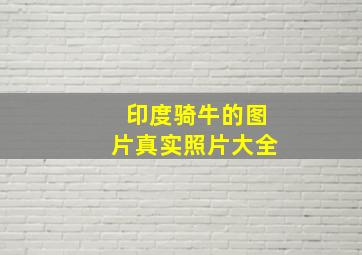 印度骑牛的图片真实照片大全